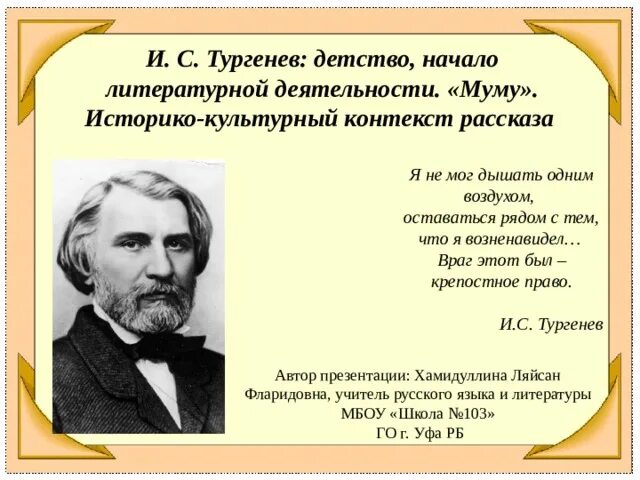 И. С. Тургенев: детство, начало литературной деятельности. «Муму». Историко-культурный контекст рассказа

Я не мог дышать одним воздухом, оставаться рядом с тем, что я возненавидел… Враг этот был – крепостное право.

И.С. Тургенев

Автор презентации: Хамидуллина Ляйсан Фларидовна, учитель русского языка и литературы МБОУ «Школа №103» ГО г. Уфа РБ